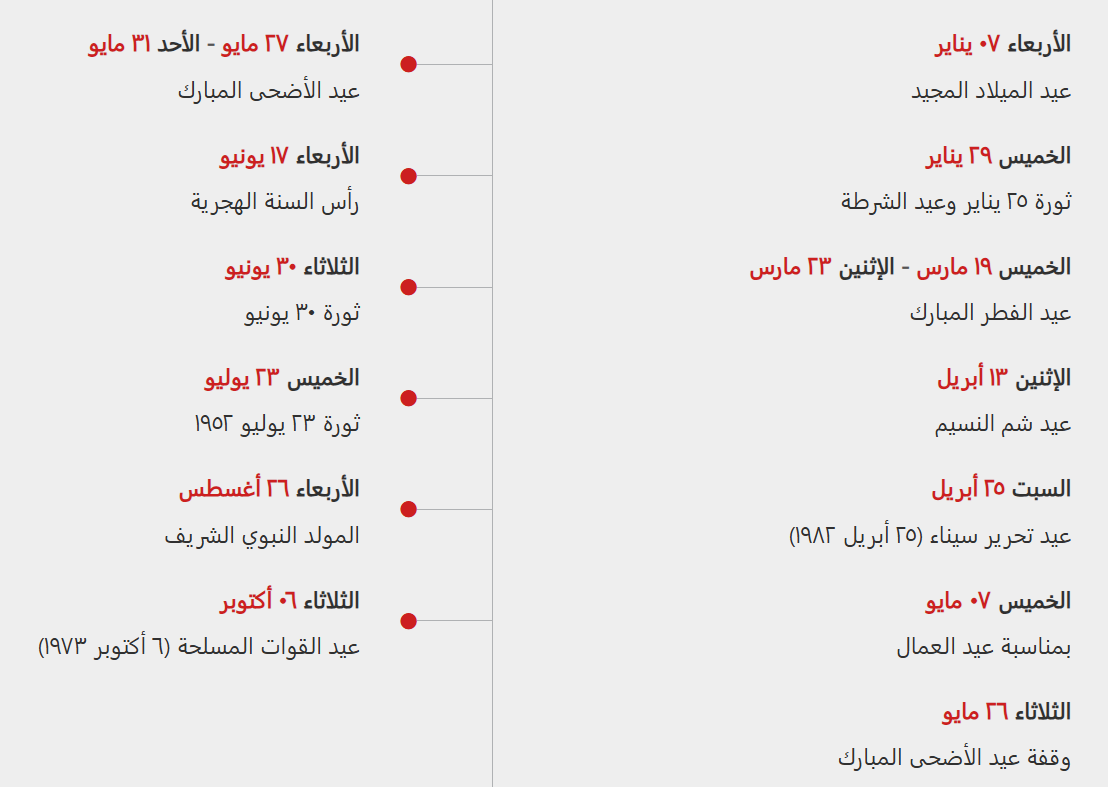 الأربعاء ٠٧ يناير
عيد الميلاد المجيد

الخميس ٢٩ يناير
ثورة ٢٥ يناير وعيد الشرطة

الخميس ١٩ مارس - الإثنين ٢٣ مارس
عيد الفطر المبارك

الإثنين ١٣ أبريل
عيد شم النسيم

السبت ٢٥ أبريل
عيد تحرير سيناء (٢٥ أبريل ١٩٨٢)

الخميس ٠٧ مايو
بمناسبة عيد العمال

الثلاثاء ٢٦ مايو
وقفة عيد الأضحى المبارك

الأربعاء ٢٧ مايو - الأحد ٣١ مايو
عيد الأضحى المبارك

الأربعاء ١٧ يونيو
رأس السنة الهجرية

الثلاثاء ٣٠ يونيو
ثورة ٣٠ يونيو

الخميس ٢٣ يوليو
ثورة ٢٣ يوليو ١٩٥٢

الأربعاء ٢٦ أغسطس
المولد النبوي الشريف

الثلاثاء ٠٦ أكتوبر
عيد القوات المسلحة (٦ أكتوبر ١٩٧٣)